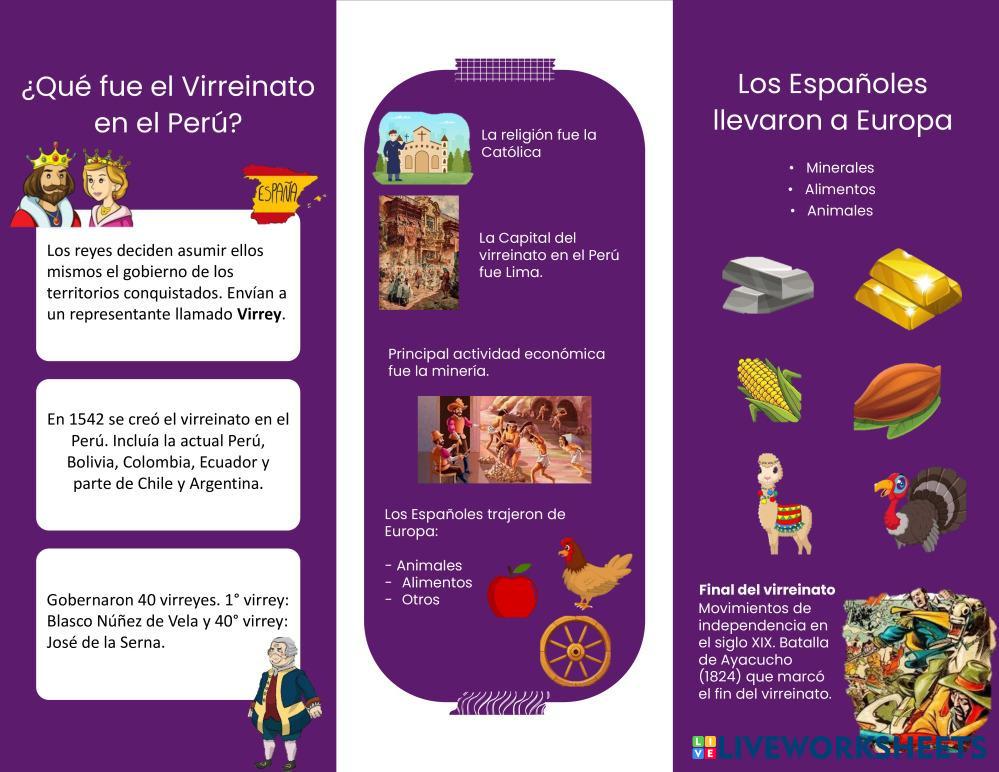 ¿Qué fue el Virreinato en el Perú?

ESPAÑA

Los reyes deciden asumir ellos mismos el gobierno de los territorios conquistados. Envían a un representante llamado **Virrey**.

En 1542 se creó el virreinato en el Perú. Incluía la actual Perú, Bolivia, Colombia, Ecuador y parte de Chile y Argentina.

Gobernaron 40 virreyes. 1° virrey: Blasco Núñez de Vela y 40° virrey: José de la Serna.

La religión fue la Católica

La Capital del virreinato en el Perú fue Lima.

Principal actividad económica fue la minería.

Los Españoles trajeron de Europa:

- Animales
- Alimentos
- Otros

Los Españoles llevaron a Europa

• Minerales
• Alimentos
• Animales

**Final del virreinato**
Movimientos de independencia en el siglo XIX. Batalla de Ayacucho (1824) que marcó el fin del virreinato.

LIVEWORKSHEETS